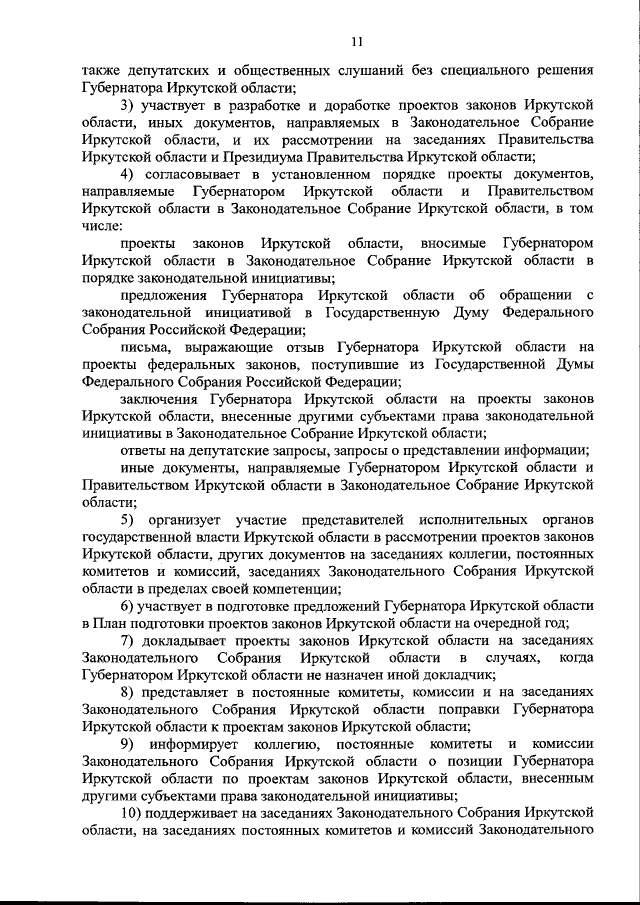 11

также депутатских и общественных слушаний без специального решения Губернатора Иркутской области;

3) участвует в разработке и доработке проектов законов Иркутской области, иных документов, направляемых в Законодательное Собрание Иркутской области, и их рассмотрении на заседаниях Правительства Иркутской области и Президиума Правительства Иркутской области;

4) согласовывает в установленном порядке проекты документов, направляемые Губернатором Иркутской области и Правительством Иркутской области в Законодательное Собрание Иркутской области, в том числе:

проекты законов Иркутской области, вносимые Губернатором Иркутской области в Законодательное Собрание Иркутской области в порядке законодательной инициативы;

предложения Губернатора Иркутской области об обращении с законодательной инициативой в Государственную Думу Федерального Собрания Российской Федерации;

письма, выражающие отзыв Губернатора Иркутской области на проекты федеральных законов, поступившие из Государственной Думы Федерального Собрания Российской Федерации;

заключения Губернатора Иркутской области на проекты законов Иркутской области, внесенные другими субъектами права законодательной инициативы в Законодательное Собрание Иркутской области;

ответы на депутатские запросы, запросы о представлении информации;

иные документы, направляемые Губернатором Иркутской области и Правительством Иркутской области в Законодательное Собрание Иркутской области;

5) организует участие представителей исполнительных органов государственной власти Иркутской области в рассмотрении проектов законов Иркутской области, других документов на заседаниях коллегии, постоянных комитетов и комиссий, заседаниях Законодательного Собрания Иркутской области в пределах своей компетенции;

6) участвует в подготовке предложений Губернатора Иркутской области в План подготовки проектов законов Иркутской области на очередной год;

7) докладывает проекты законов Иркутской области на заседаниях Законодательного Собрания Иркутской области в случаях, когда Губернатором Иркутской области не назначен иной докладчик;

8) представляет в постоянные комитеты, комиссии и на заседаниях Законодательного Собрания Иркутской области поправки Губернатора Иркутской области к проектам законов Иркутской области;

9) информирует коллегию, постоянные комитеты и комиссии Законодательного Собрания Иркутской области о позиции Губернатора Иркутской области по проектам законов Иркутской области, внесенным другими субъектами права законодательной инициативы;

10) поддерживает на заседаниях Законодательного Собрания Иркутской области, на заседаниях постоянных комитетов и комиссий Законодательного